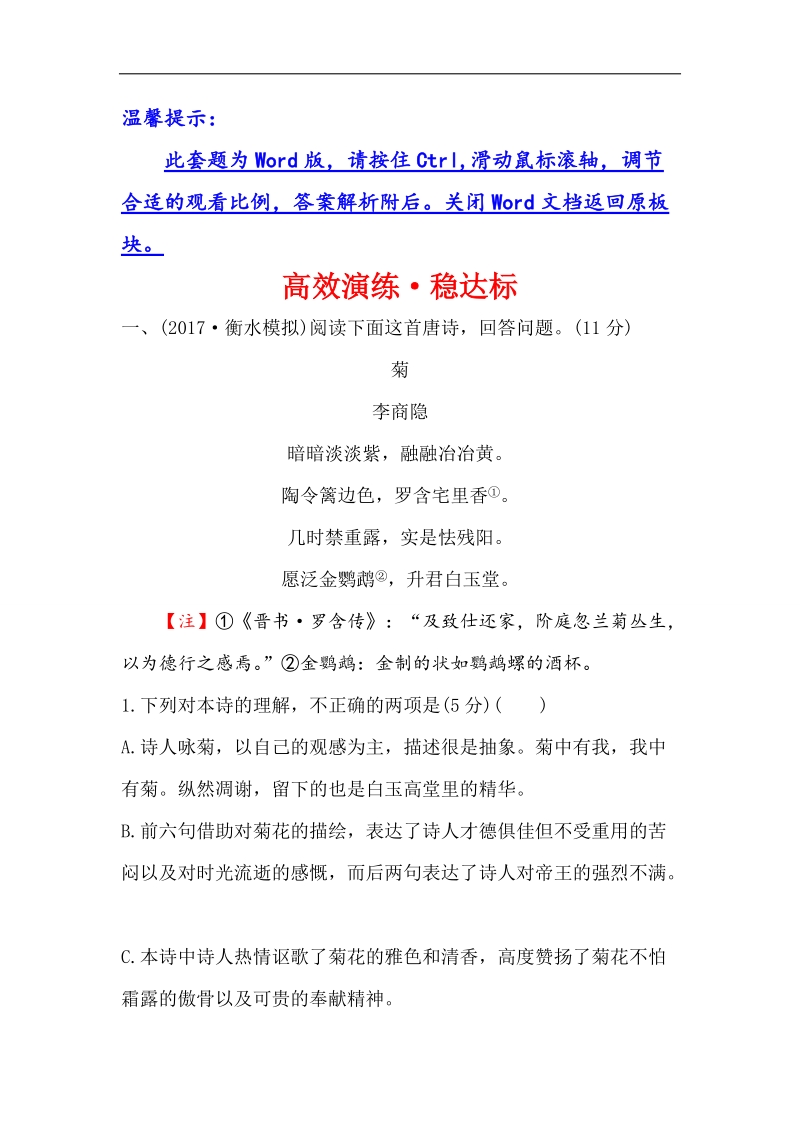 温馨提示：

此套题为Word版，请按住Ctrl,滑动鼠标滚轴，调节合适的观看比例，答案解析附后。关闭Word文档返回原板块。

高效演练·稳达标

一、(2017·衡水模拟)阅读下面这首唐诗，回答问题。(11分)

菊

李商隐

暗暗淡淡紫，融融冶冶黄。

陶令篱边色，罗含宅里香①。

几时禁重露，实是怯残阳。

愿泛金鹦鹉②，升君白玉堂。

【注】①《晋书·罗含传》：“及致仕还家，阶庭忽兰菊丛生，以为德行之感焉。”②金鹦鹉：金制的状如鹦鹉螺的酒杯。

1.下列对本诗的理解，不正确的两项是(5分)(　　)

A.诗人咏菊，以自己的观感为主，描述很是抽象。菊中有我，我中有菊。纵然凋谢，留下的也是白玉高堂里的精华。

B.前六句借助对菊花的描绘，表达了诗人才德俱佳但不受重用的苦闷以及对时光流逝的感慨，而后两句表达了诗人对帝王的强烈不满。

C.本诗中诗人热情讴歌了菊花的雅色和清香，高度赞扬了菊花不怕霜露的傲骨以及可贵的奉献精神。